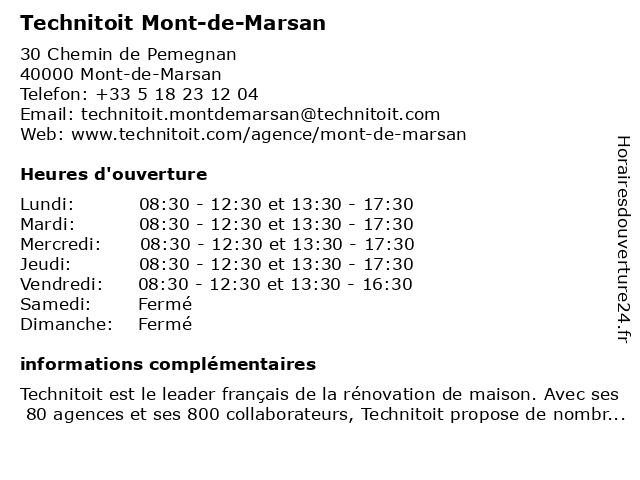 Technitoit Mont-de-Marsan

30 Chemin de Pemegnan
40000 Mont-de-Marsan
Telefon: +33 5 18 23 12 04
Email: technitoit.montdemarsan@technitoit.com
Web: www.technitoit.com/agence/mont-de-marsan

Heures d'ouverture

| | |
|---|---|
| Lundi: | 08:30 - 12:30 et 13:30 - 17:30 |
| Mardi: | 08:30 - 12:30 et 13:30 - 17:30 |
| Mercredi: | 08:30 - 12:30 et 13:30 - 17:30 |
| Jeudi: | 08:30 - 12:30 et 13:30 - 17:30 |
| Vendredi: | 08:30 - 12:30 et 13:30 - 16:30 |
| Samedi: | Fermé |
| Dimanche: | Fermé |

informations complémentaires

Technitoit est le leader français de la rénovation de maison. Avec ses 80 agences et ses 800 collaborateurs, Technitoit propose de nombr...

Horairesdouverture24.fr